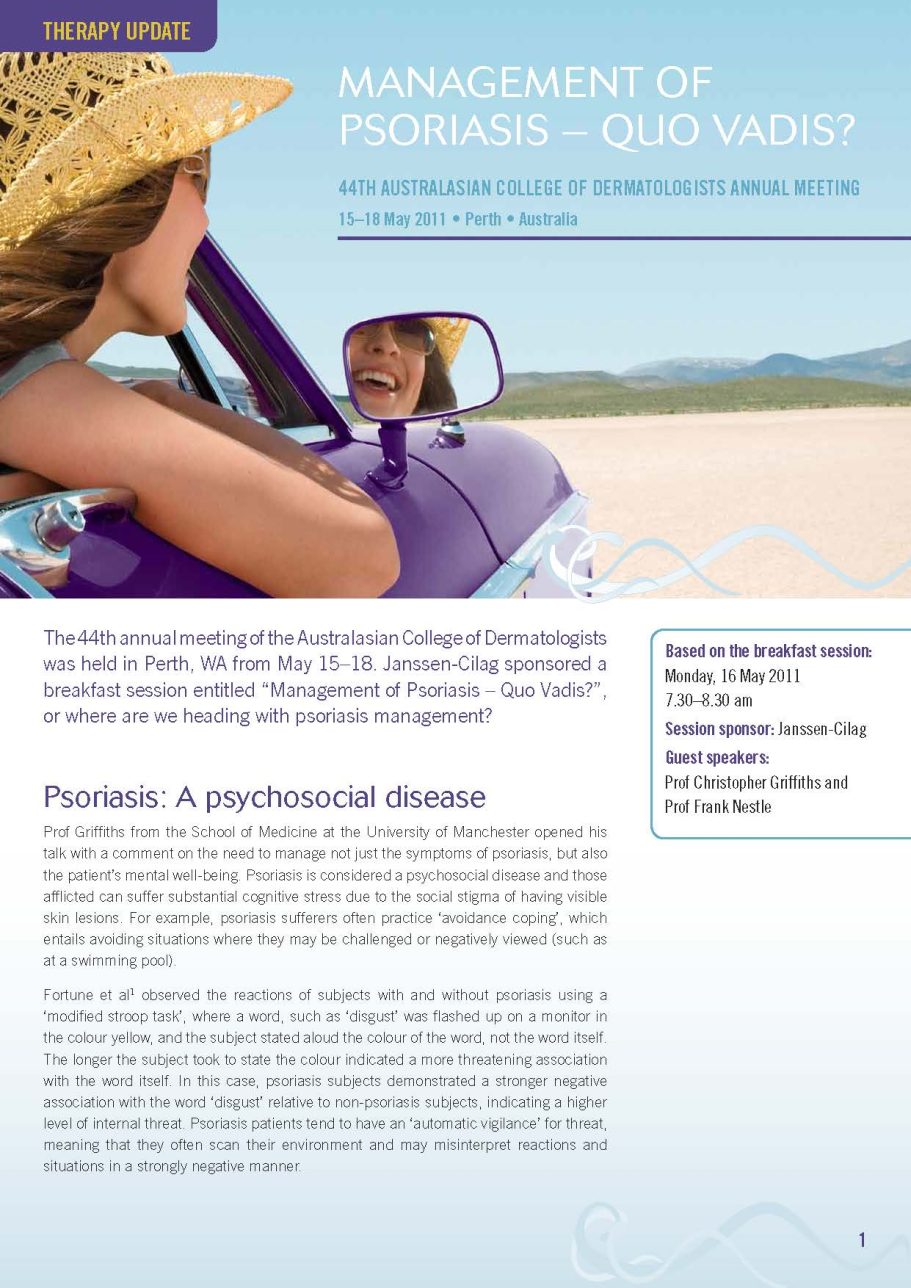 THERAPY UPDATE

MANAGEMENT OF PSORIASIS – QUO VADIS?

44TH AUSTRALASIAN COLLEGE OF DERMATOLOGISTS ANNUAL MEETING

15–18 May 2011 • Perth • Australia

The 44th annual meeting of the Australasian College of Dermatologists was held in Perth, WA from May 15–18. Janssen-Cilag sponsored a breakfast session entitled "Management of Psoriasis – Quo Vadis?", or where are we heading with psoriasis management?

Psoriasis: A psychosocial disease

Prof Griffiths from the School of Medicine at the University of Manchester opened his talk with a comment on the need to manage not just the symptoms of psoriasis, but also the patient's mental well-being. Psoriasis is considered a psychosocial disease and those afflicted can suffer substantial cognitive stress due to the social stigma of having visible skin lesions. For example, psoriasis sufferers often practice 'avoidance coping', which entails avoiding situations where they may be challenged or negatively viewed (such as at a swimming pool).

Fortune et al$^1$ observed the reactions of subjects with and without psoriasis using a 'modified stroop task', where a word, such as 'disgust' was flashed up on a monitor in the colour yellow, and the subject stated aloud the colour of the word, not the word itself. The longer the subject took to state the colour indicated a more threatening association with the word itself. In this case, psoriasis subjects demonstrated a stronger negative association with the word 'disgust' relative to non-psoriasis subjects, indicating a higher level of internal threat. Psoriasis patients tend to have an 'automatic vigilance' for threat, meaning that they often scan their environment and may misinterpret reactions and situations in a strongly negative manner.

Based on the breakfast session:
Monday, 16 May 2011
7.30–8.30 am

Session sponsor: Janssen-Cilag

Guest speakers:
Prof Christopher Griffiths and Prof Frank Nestle

1